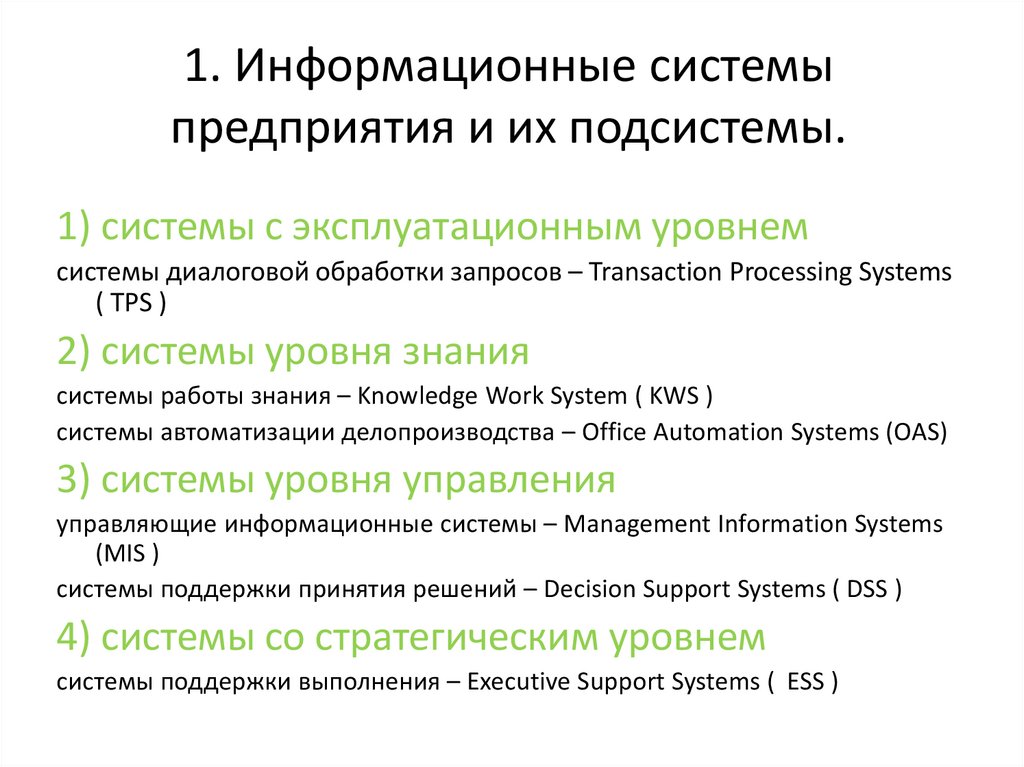 1. Информационные системы предприятия и их подсистемы.

1) системы с эксплуатационным уровнем

системы диалоговой обработки запросов – Transaction Processing Systems ( TPS )

2) системы уровня знания

системы работы знания – Knowledge Work System ( KWS )

системы автоматизации делопроизводства – Office Automation Systems (OAS)

3) системы уровня управления

управляющие информационные системы – Management Information Systems (MIS )

системы поддержки принятия решений – Decision Support Systems ( DSS )

4) системы со стратегическим уровнем

системы поддержки выполнения – Executive Support Systems ( ESS )